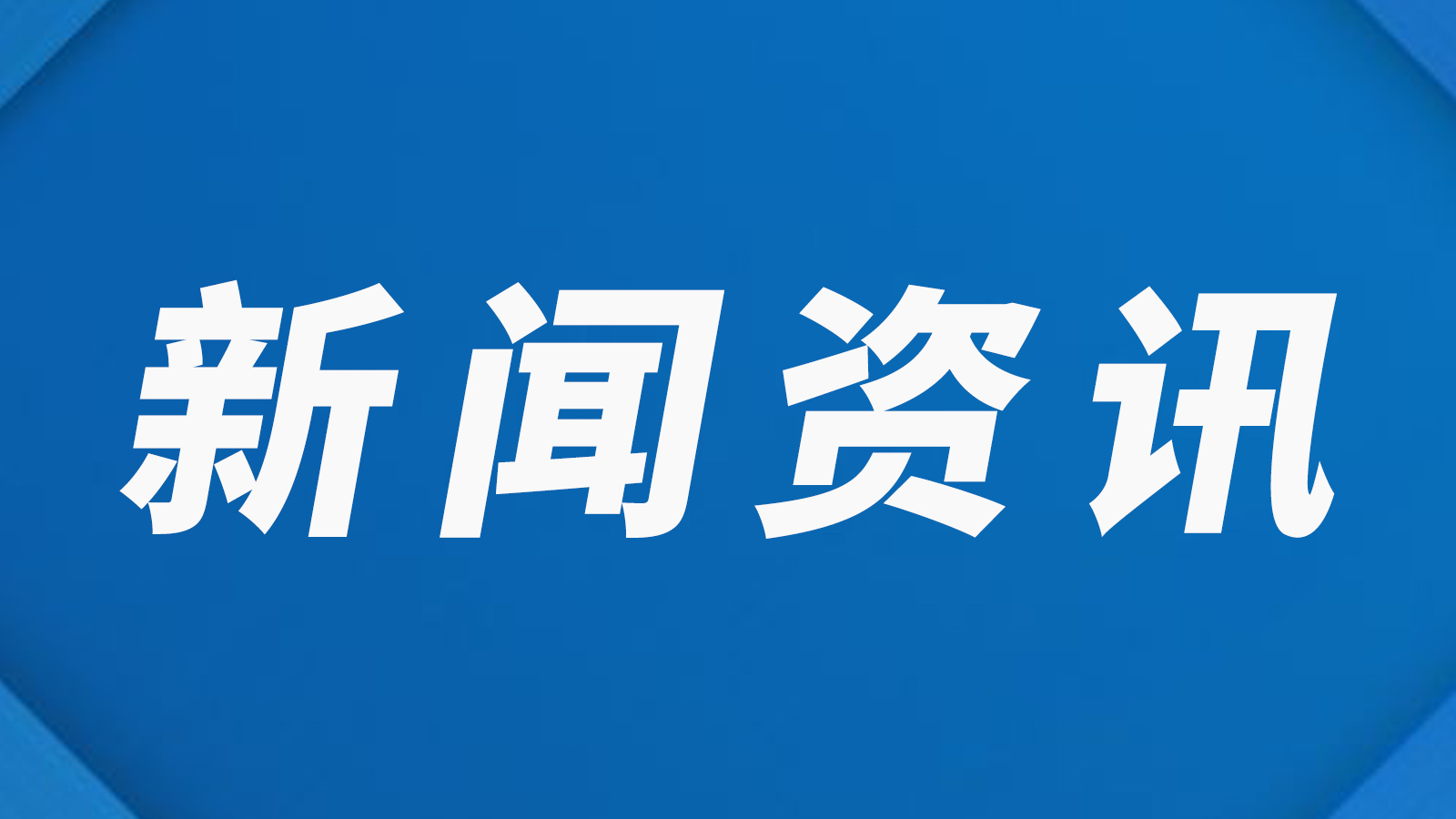 新闻资讯